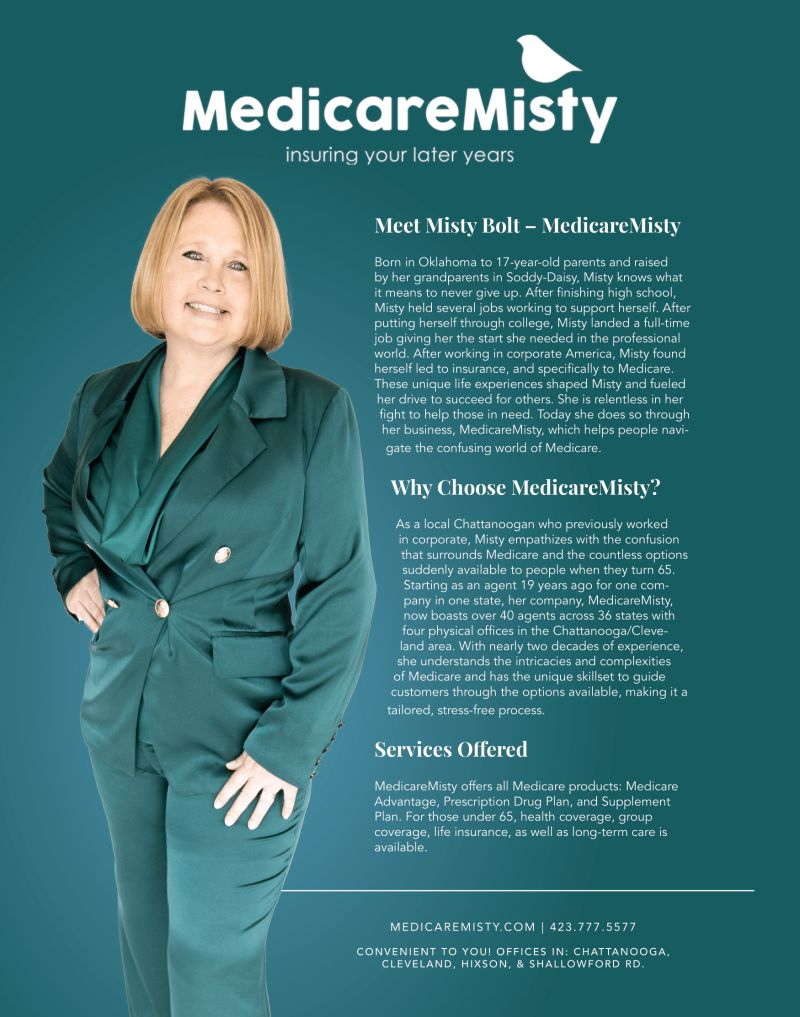 MedicareMisty
insuring your later years

Meet Misty Bolt – MedicareMisty

Born in Oklahoma to 17-year-old parents and raised by her grandparents in Soddy-Daisy, Misty knows what it means to never give up. After finishing high school, Misty held several jobs working to support herself. After putting herself through college, Misty landed a full-time job giving her the start she needed in the professional world. After working in corporate America, Misty found herself led to insurance, and specifically to Medicare. These unique life experiences shaped Misty and fueled her drive to succeed for others. She is relentless in her fight to help those in need. Today she does so through her business, MedicareMisty, which helps people navigate the confusing world of Medicare.

Why Choose MedicareMisty?

As a local Chattanoogan who previously worked in corporate, Misty empathizes with the confusion that surrounds Medicare and the countless options suddenly available to people when they turn 65. Starting as an agent 19 years ago for one company in one state, her company, MedicareMisty, now boasts over 40 agents across 36 states with four physical offices in the Chattanooga/Cleveland area. With nearly two decades of experience, she understands the intricacies and complexities of Medicare and has the unique skillset to guide customers through the options available, making it a tailored, stress-free process.

Services Offered

MedicareMisty offers all Medicare products: Medicare Advantage, Prescription Drug Plan, and Supplement Plan. For those under 65, health coverage, group coverage, life insurance, as well as long-term care is available.

MEDICAREMISTY.COM | 423.777.5577

CONVENIENT TO YOU! OFFICES IN: CHATTANOOGA, CLEVELAND, HIXSON, & SHALLOWFORD RD.